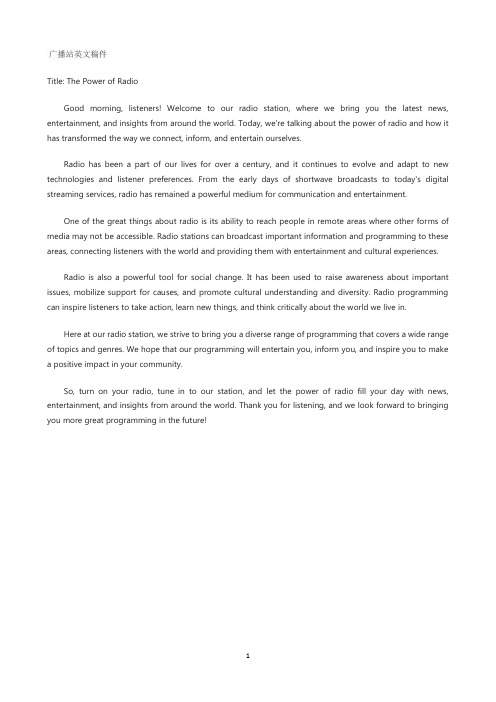 广播站英文稿件

Title: The Power of Radio

Good morning, listeners! Welcome to our radio station, where we bring you the latest news, entertainment, and insights from around the world. Today, we're talking about the power of radio and how it has transformed the way we connect, inform, and entertain ourselves.

Radio has been a part of our lives for over a century, and it continues to evolve and adapt to new technologies and listener preferences. From the early days of shortwave broadcasts to today's digital streaming services, radio has remained a powerful medium for communication and entertainment.

One of the great things about radio is its ability to reach people in remote areas where other forms of media may not be accessible. Radio stations can broadcast important information and programming to these areas, connecting listeners with the world and providing them with entertainment and cultural experiences.

Radio is also a powerful tool for social change. It has been used to raise awareness about important issues, mobilize support for causes, and promote cultural understanding and diversity. Radio programming can inspire listeners to take action, learn new things, and think critically about the world we live in.

Here at our radio station, we strive to bring you a diverse range of programming that covers a wide range of topics and genres. We hope that our programming will entertain you, inform you, and inspire you to make a positive impact in your community.

So, turn on your radio, tune in to our station, and let the power of radio fill your day with news, entertainment, and insights from around the world. Thank you for listening, and we look forward to bringing you more great programming in the future!

1